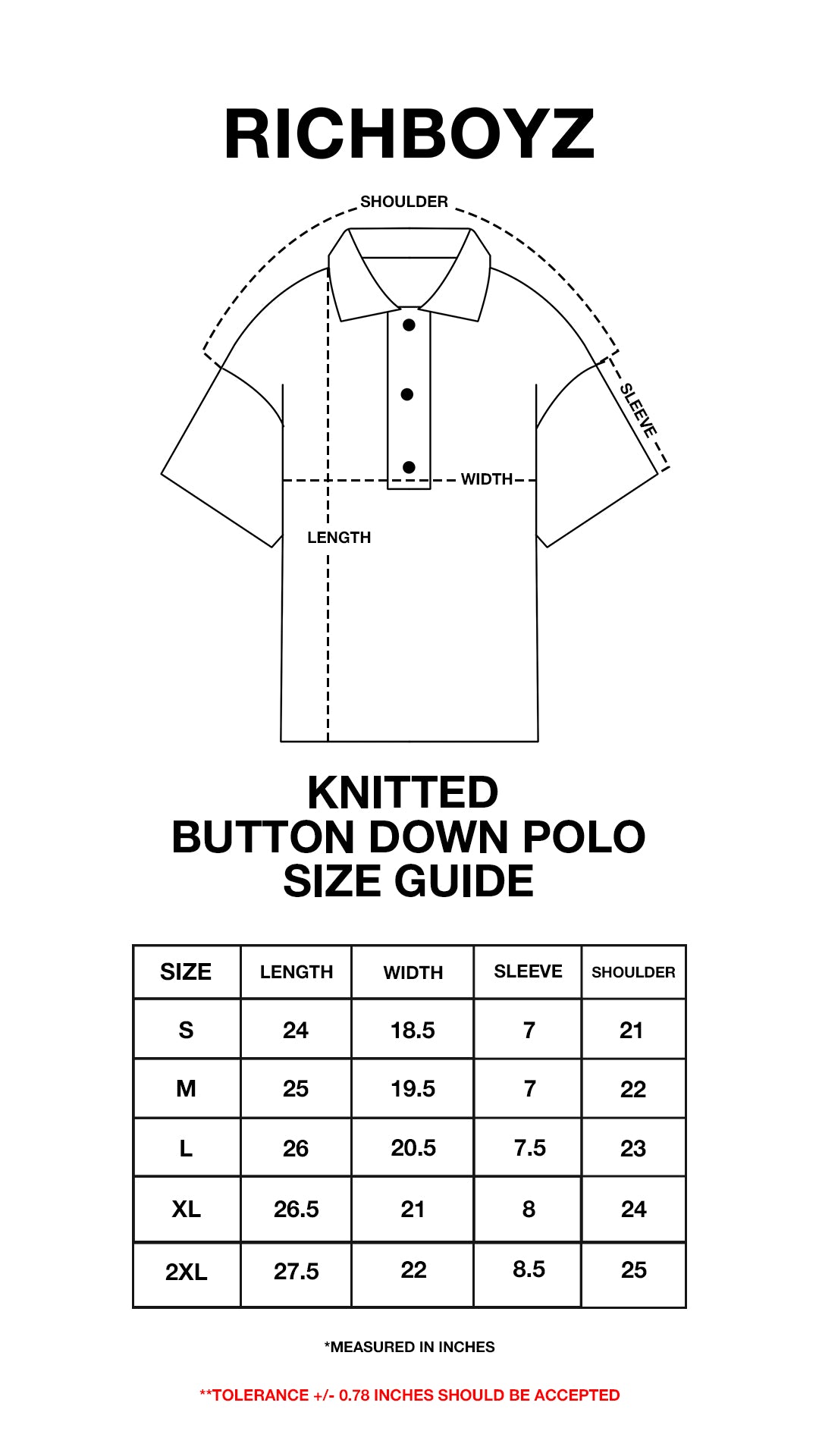 RICHBOYZ

SHOULDER

SLEEVE

WIDTH

LENGTH

KNITTED
BUTTON DOWN POLO
SIZE GUIDE

| SIZE | LENGTH | WIDTH | SLEEVE | SHOULDER |
|---|---|---|---|---|
| S | 24 | 18.5 | 7 | 21 |
| M | 25 | 19.5 | 7 | 22 |
| L | 26 | 20.5 | 7.5 | 23 |
| XL | 26.5 | 21 | 8 | 24 |
| 2XL | 27.5 | 22 | 8.5 | 25 |

*MEASURED IN INCHES

**TOLERANCE +/- 0.78 INCHES SHOULD BE ACCEPTED